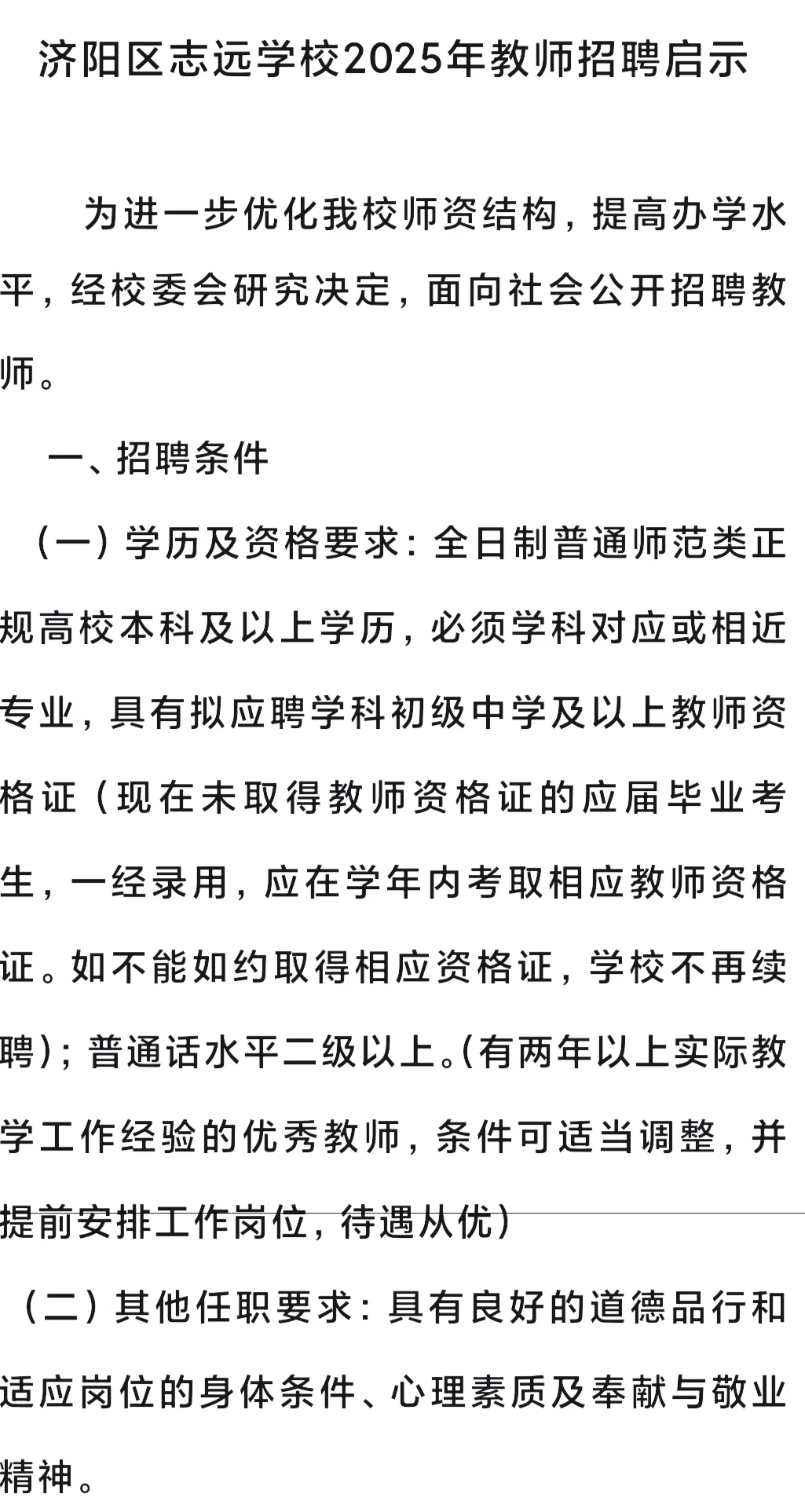 济阳区志远学校2025年教师招聘启示

为进一步优化我校师资结构，提高办学水平，经校委会研究决定，面向社会公开招聘教师。

一、招聘条件

（一）学历及资格要求：全日制普通师范类正规高校本科及以上学历，必须学科对应或相近专业，具有拟应聘学科初级中学及以上教师资格证（现在未取得教师资格证的应届毕业考生，一经录用，应在学年内考取相应教师资格证。如不能如约取得相应资格证，学校不再续聘）；普通话水平二级以上。(有两年以上实际教学工作经验的优秀教师，条件可适当调整，并提前安排工作岗位，待遇从优）

（二）其他任职要求：具有良好的道德品行和适应岗位的身体条件、心理素质及奉献与敬业精神。